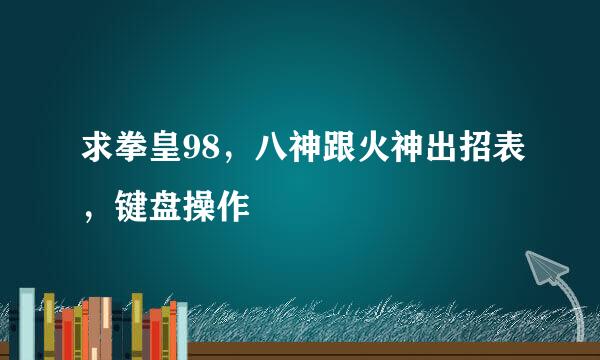 求拳皇98，八神跟火神出招表，键盘操作